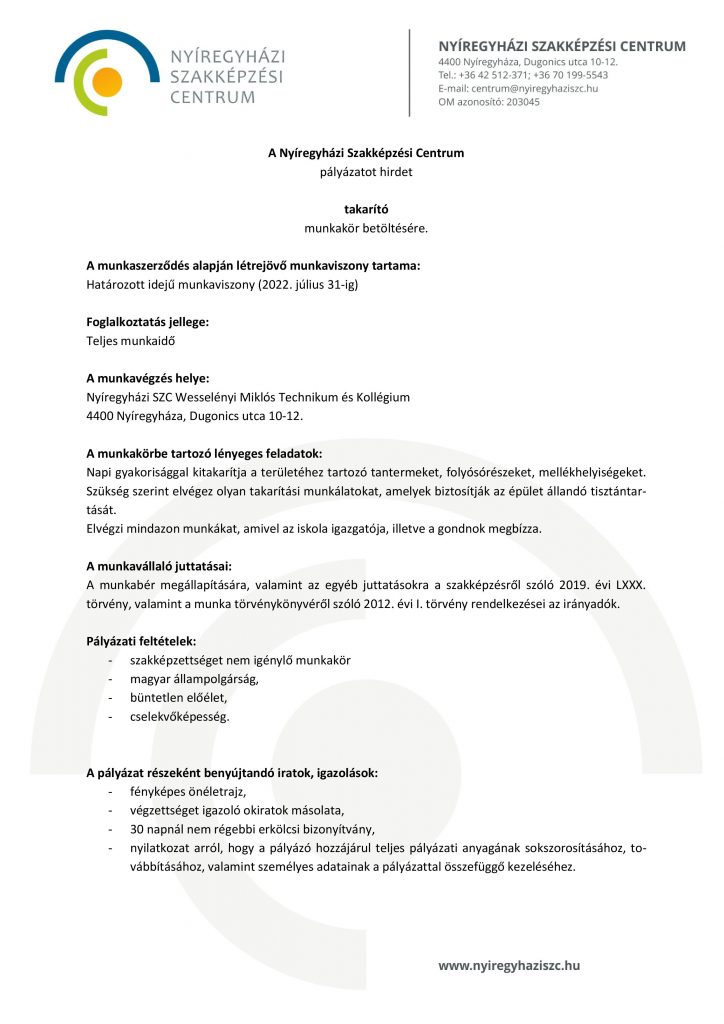 NYÍREGYHÁZI SZAKKÉPZÉSI CENTRUM

NYÍREGYHÁZI SZAKKÉPZÉSI CENTRUM
4400 Nyíregyháza, Dugonics utca 10-12.
Tel.: +36 42 512-371; +36 70 199-5543
E-mail: centrum@nyiregyhaziszc.hu
OM azonosító: 203045

A Nyíregyházi Szakképzési Centrum
pályázatot hirdet

takarító
munkakör betöltésére.

A munkaszerződés alapján létrejövő munkaviszony tartama:
Határozott idejű munkaviszony (2022. július 31-ig)

Foglalkoztatás jellege:
Teljes munkaidő

A munkavégzés helye:
Nyíregyházi SZC Wesselényi Miklós Technikum és Kollégium
4400 Nyíregyháza, Dugonics utca 10-12.

A munkakörbe tartozó lényeges feladatok:
Napi gyakorisággal kitakarítja a területéhez tartozó tantermeket, folyósórészeket, mellékhelyiségeket. Szükség szerint elvégez olyan takarítási munkálatokat, amelyek biztosítják az épület állandó tisztántartását.
Elvégzi mindazon munkákat, amivel az iskola igazgatója, illetve a gondnok megbízza.

A munkavállaló juttatásai:
A munkabér megállapítására, valamint az egyéb juttatásokra a szakképzésről szóló 2019. évi LXXX. törvény, valamint a munka törvénykönyvéről szóló 2012. évi I. törvény rendelkezései az irányadók.

Pályázati feltételek:
- szakképzettséget nem igénylő munkakör
- magyar állampolgárság,
- büntetlen előélet,
- cselekvőképesség.

A pályázat részeként benyújtandó iratok, igazolások:
- fényképes önéletrajz,
- végzettséget igazoló okiratok másolata,
- 30 napnál nem régebbi erkölcsi bizonyítvány,
- nyilatkozat arról, hogy a pályázó hozzájárul teljes pályázati anyagának sokszorosításához, továbbításához, valamint személyes adatainak a pályázattal összefüggő kezeléséhez.

www.nyiregyhaziszc.hu